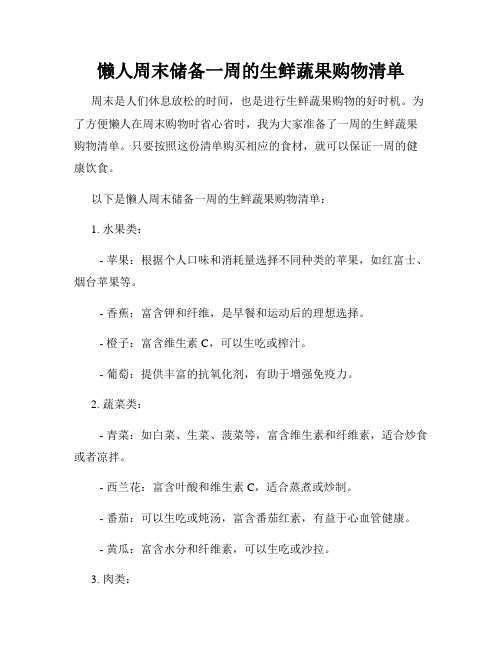 懒人周末储备一周的生鲜蔬果购物清单

周末是人们休息放松的时间，也是进行生鲜蔬果购物的好时机。为了方便懒人在周末购物时省心省时，我为大家准备了一周的生鲜蔬果购物清单。只要按照这份清单购买相应的食材，就可以保证一周的健康饮食。

以下是懒人周末储备一周的生鲜蔬果购物清单：

1. 水果类：

- 苹果：根据个人口味和消耗量选择不同种类的苹果，如红富士、烟台苹果等。

- 香蕉：富含钾和纤维，是早餐和运动后的理想选择。

- 橙子：富含维生素 C，可以生吃或榨汁。

- 葡萄：提供丰富的抗氧化剂，有助于增强免疫力。

2. 蔬菜类：

- 青菜：如白菜、生菜、菠菜等，富含维生素和纤维素，适合炒食或者凉拌。

- 西兰花：富含叶酸和维生素 C，适合蒸煮或炒制。

- 番茄：可以生吃或炖汤，富含番茄红素，有益于心血管健康。

- 黄瓜：富含水分和纤维素，可以生吃或沙拉。

3. 肉类：